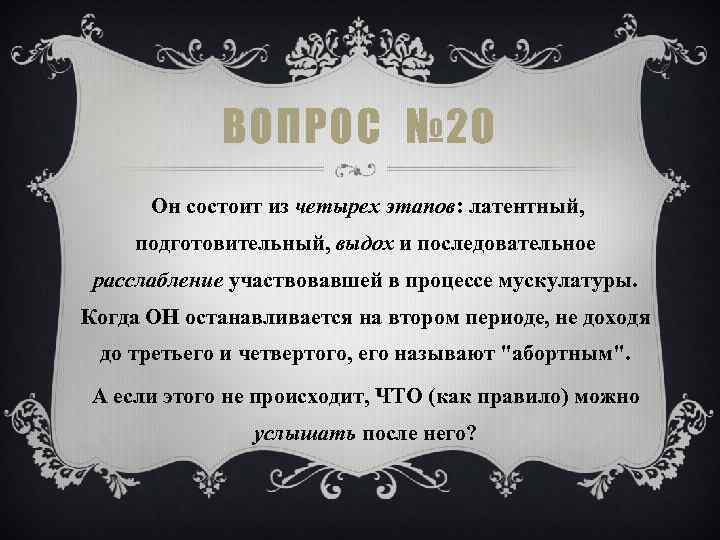 ВОПРОС №20

Он состоит из четырех этапов: латентный, подготовительный, выдох и последовательное расслабление участвовавшей в процессе мускулатуры. Когда ОН останавливается на втором периоде, не доходя до третьего и четвертого, его называют "абортным".

А если этого не происходит, ЧТО (как правило) можно услышать после него?